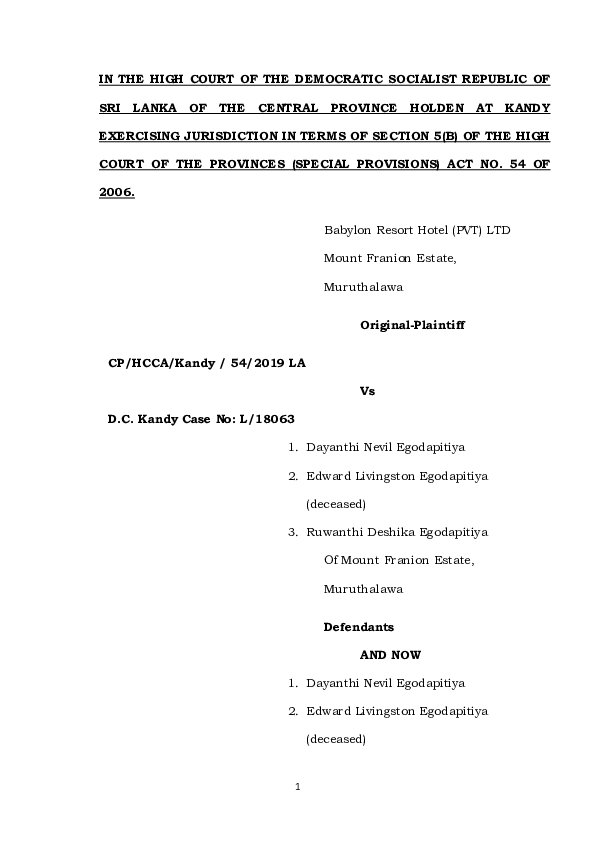 IN THE HIGH COURT OF THE DEMOCRATIC SOCIALIST REPUBLIC OF SRI LANKA OF THE CENTRAL PROVINCE HOLDEN AT KANDY EXERCISING JURISDICTION IN TERMS OF SECTION 5(B) OF THE HIGH COURT OF THE PROVINCES (SPECIAL PROVISIONS) ACT NO. 54 OF 2006.

Babylon Resort Hotel (PVT) LTD
Mount Franion Estate,
Muruthalawa

Original-Plaintiff

CP/HCCA/Kandy / 54/2019 LA

Vs

D.C. Kandy Case No: L/18063

1. Dayanthi Nevil Egodapitiya
2. Edward Livingston Egodapitiya (deceased)
3. Ruwanthi Deshika Egodapitiya
Of Mount Franion Estate,
Muruthalawa

Defendants

AND NOW

1. Dayanthi Nevil Egodapitiya
2. Edward Livingston Egodapitiya (deceased)

1